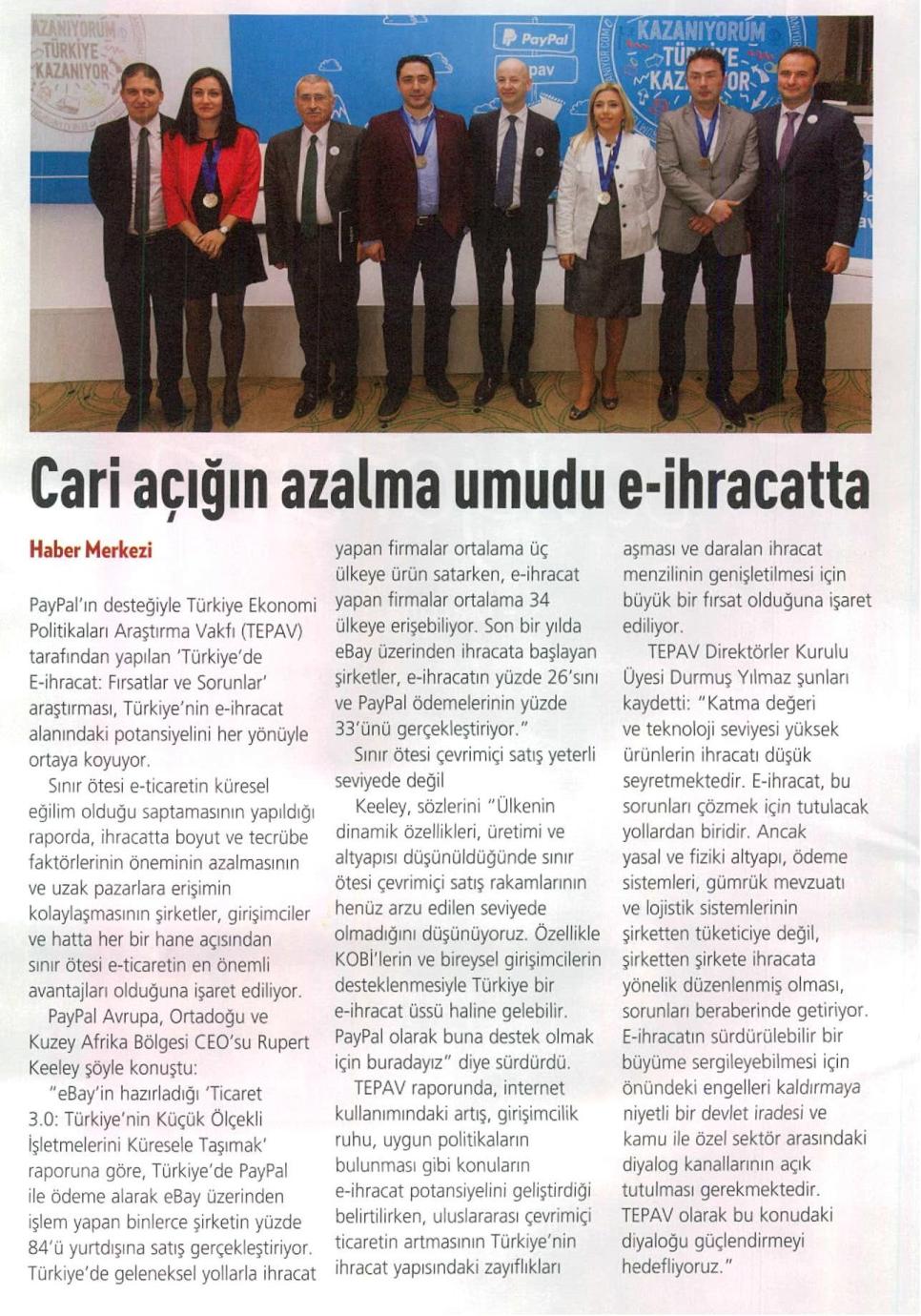 Cari açığın azalma umudu e-ihracatta

Haber Merkezi

PayPal'ın desteğiyle Türkiye Ekonomi Politikaları Araştırma Vakfı (TEPAV) tarafından yapılan 'Türkiye'de E-ihracat: Fırsatlar ve Sorunlar' araştırması, Türkiye'nin e-ihracat alanındaki potansiyelini her yönüyle ortaya koyuyor.

Sınır ötesi e-ticaretin küresel eğilim olduğu saptamasının yapıldığı raporda, ihracatta boyut ve tecrübe faktörlerinin öneminin azalmasının ve uzak pazarlara erişimin kolaylaşmasının şirketler, girişimciler ve hatta her bir hane açısından sınır ötesi e-ticaretin en önemli avantajları olduğuna işaret ediliyor.

PayPal Avrupa, Ortadoğu ve Kuzey Afrika Bölgesi CEO'su Rupert Keeley şöyle konuştu:

"eBay'in hazırladığı 'Ticaret 3.0: Türkiye'nin Küçük Ölçekli İşletmelerini Küresele Taşımak' raporuna göre, Türkiye'de PayPal ile ödeme alarak eBay üzerinden işlem yapan binlerce şirketin yüzde 84'ü yurtdışına satış gerçekleştiriyor. Türkiye'de geleneksel yollarla ihracat yapan firmalar ortalama üç ülkeye ürün satarken, e-ihracat yapan firmalar ortalama 34 ülkeye erişebiliyor. Son bir yılda eBay üzerinden ihracata başlayan şirketler, e-ihracatın yüzde 26'sını ve PayPal ödemelerinin yüzde 33'ünü gerçekleştiriyor."

Sınır ötesi çevrimiçi satış yeterli seviyede değil

Keeley, sözlerini "Ülkenin dinamik özellikleri, üretimi ve altyapısı düşünüldüğünde sınır ötesi çevrimiçi satış rakamlarının henüz arzu edilen seviyede olmadığını düşünüyoruz. Özellikle KOBİ'lerin ve bireysel girişimcilerin desteklenmesiyle Türkiye bir e-ihracat üssü haline gelebilir. PayPal olarak buna destek olmak için buradayız" diye sürdürdü.

TEPAV raporunda, internet kullanımındaki artış, girişimcilik ruhu, uygun politikaların bulunması gibi konuların e-ihracat potansiyelini geliştirdiği belirtilirken, uluslararası çevrimiçi ticaretin artmasının Türkiye'nin ihracat yapısındaki zayıflıkları aşması ve daralan ihracat menzilinin genişletilmesi için büyük bir fırsat olduğuna işaret ediliyor.

TEPAV Direktörler Kurulu Üyesi Durmuş Yılmaz şunları kaydetti: "Katma değeri ve teknoloji seviyesi yüksek ürünlerin ihracatı düşük seyretmektedir. E-ihracat, bu sorunları çözmek için tutulacak yollardan biridir. Ancak yasal ve fiziki altyapı, ödeme sistemleri, gümrük mevzuatı ve lojistik sistemlerinin şirketten tüketiciye değil, şirketten şirkete ihracata yönelik düzenlenmiş olması, sorunları beraberinde getiriyor. E-ihracatın sürdürülebilir bir büyüme sergileyebilmesi için önündeki engelleri kaldırmaya niyetli bir devlet iradesi ve kamu ile özel sektör arasındaki diyalog kanallarının açık tutulması gerekmektedir. TEPAV olarak bu konudaki diyaloğu güçlendirmeyi hedefliyoruz."